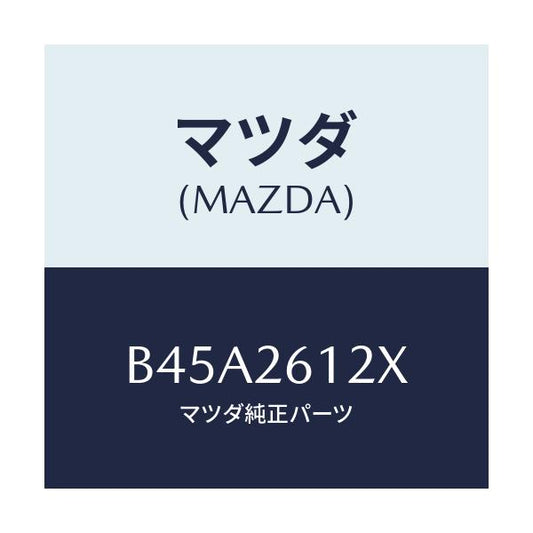 マツダ
(MAZDA)

B45A2612X
マツダ純正パーツ